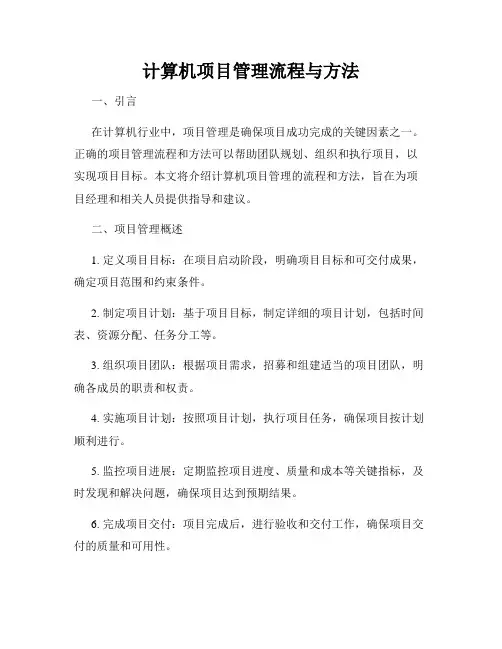 计算机项目管理流程与方法

一、引言

在计算机行业中，项目管理是确保项目成功完成的关键因素之一。正确的项目管理流程和方法可以帮助团队规划、组织和执行项目，以实现项目目标。本文将介绍计算机项目管理的流程和方法，旨在为项目经理和相关人员提供指导和建议。

二、项目管理概述

1. 定义项目目标：在项目启动阶段，明确项目目标和可交付成果，确定项目范围和约束条件。

2. 制定项目计划：基于项目目标，制定详细的项目计划，包括时间表、资源分配、任务分工等。

3. 组织项目团队：根据项目需求，招募和组建适当的项目团队，明确各成员的职责和权责。

4. 实施项目计划：按照项目计划，执行项目任务，确保项目按计划顺利进行。

5. 监控项目进展：定期监控项目进度、质量和成本等关键指标，及时发现和解决问题，确保项目达到预期结果。

6. 完成项目交付：项目完成后，进行验收和交付工作，确保项目交付的质量和可用性。